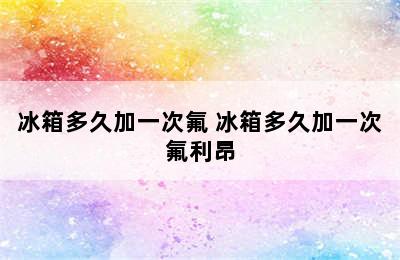 冰箱多久加一次氟 冰箱多久加一次氟利昂